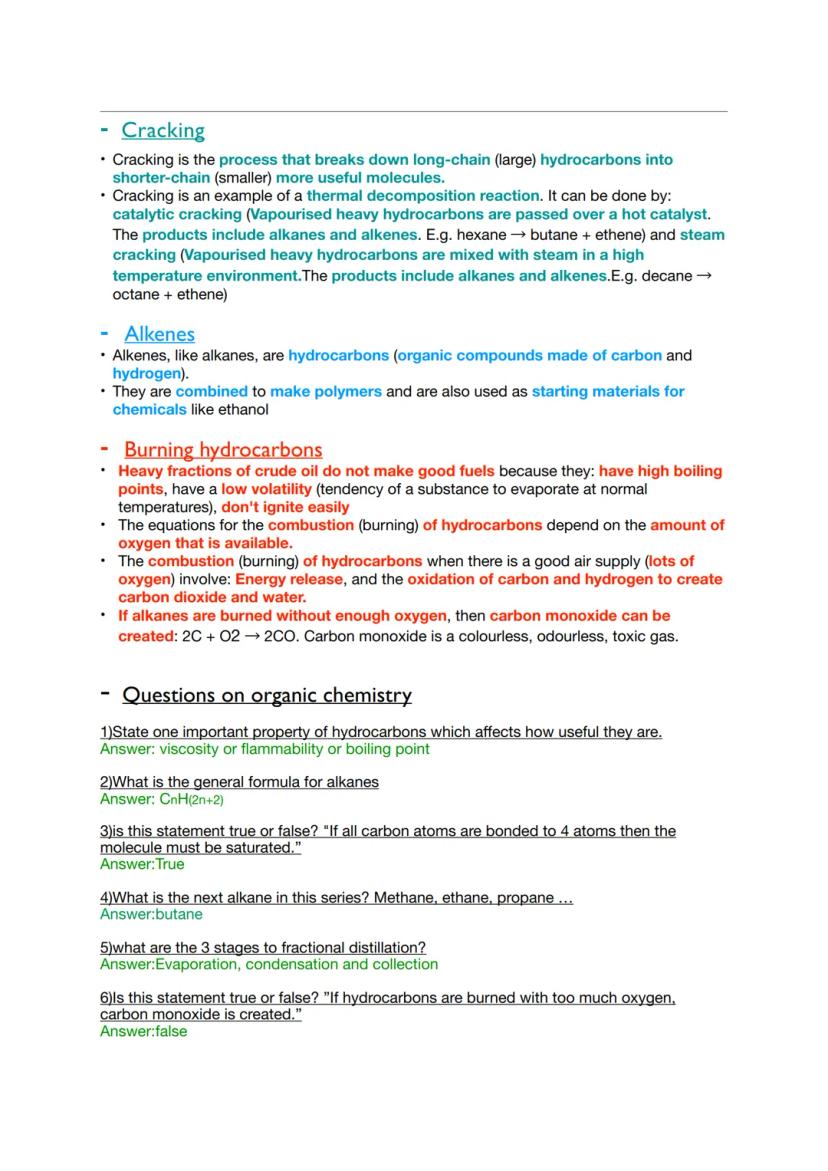 - Cracking

• Cracking is the process that breaks down long-chain (large) hydrocarbons into shorter-chain (smaller) more useful molecules.
• Cracking is an example of a thermal decomposition reaction. It can be done by: catalytic cracking (Vapourised heavy hydrocarbons are passed over a hot catalyst. The products include alkanes and alkenes. E.g. hexane → butane + ethene) and steam cracking (Vapourised heavy hydrocarbons are mixed with steam in a high temperature environment.The products include alkanes and alkenes.E.g. decane → octane + ethene)

- Alkenes

• Alkenes, like alkanes, are hydrocarbons (organic compounds made of carbon and hydrogen).
• They are combined to make polymers and are also used as starting materials for chemicals like ethanol

- Burning hydrocarbons

• Heavy fractions of crude oil do not make good fuels because they: have high boiling points, have a low volatility (tendency of a substance to evaporate at normal temperatures), don't ignite easily
• The equations for the combustion (burning) of hydrocarbons depend on the amount of oxygen that is available.
• The combustion (burning) of hydrocarbons when there is a good air supply (lots of oxygen) involve: Energy release, and the oxidation of carbon and hydrogen to create carbon dioxide and water.
• If alkanes are burned without enough oxygen, then carbon monoxide can be created: 2C + O2 → 2CO. Carbon monoxide is a colourless, odourless, toxic gas.

- Questions on organic chemistry

1)State one important property of hydrocarbons which affects how useful they are.
Answer: viscosity or flammability or boiling point

2)What is the general formula for alkanes
Answer: $C_nH_{(2n+2)}$

3)is this statement true or false? "If all carbon atoms are bonded to 4 atoms then the molecule must be saturated."
Answer:True

4)What is the next alkane in this series? Methane, ethane, propane …
Answer:butane

5)what are the 3 stages to fractional distillation?
Answer:Evaporation, condensation and collection

6)Is this statement true or false? "If hydrocarbons are burned with too much oxygen, carbon monoxide is created."
Answer:false